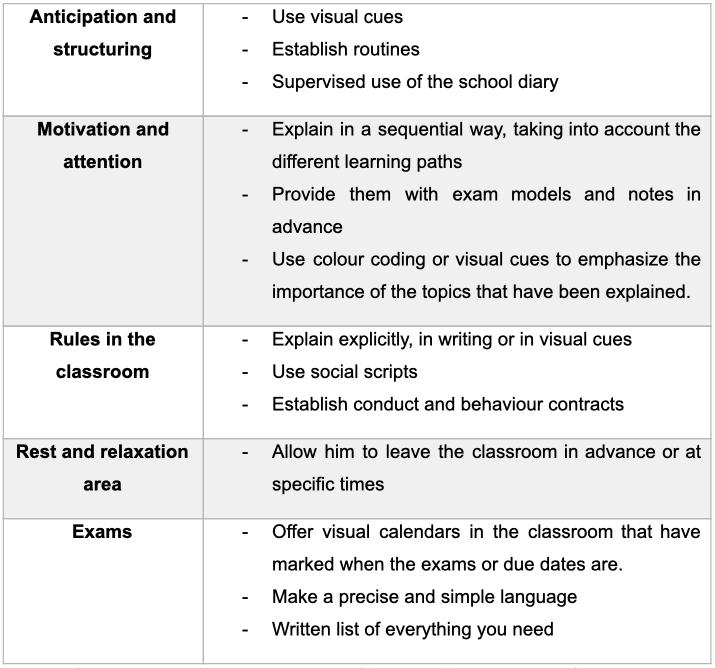 | | |
|---|---|
| **Anticipation and structuring** | - Use visual cues<br>- Establish routines<br>- Supervised use of the school diary |
| **Motivation and attention** | - Explain in a sequential way, taking into account the different learning paths<br>- Provide them with exam models and notes in advance<br>- Use colour coding or visual cues to emphasize the importance of the topics that have been explained. |
| **Rules in the classroom** | - Explain explicitly, in writing or in visual cues<br>- Use social scripts<br>- Establish conduct and behaviour contracts |
| **Rest and relaxation area** | - Allow him to leave the classroom in advance or at specific times |
| **Exams** | - Offer visual calendars in the classroom that have marked when the exams or due dates are.<br>- Make a precise and simple language<br>- Written list of everything you need |